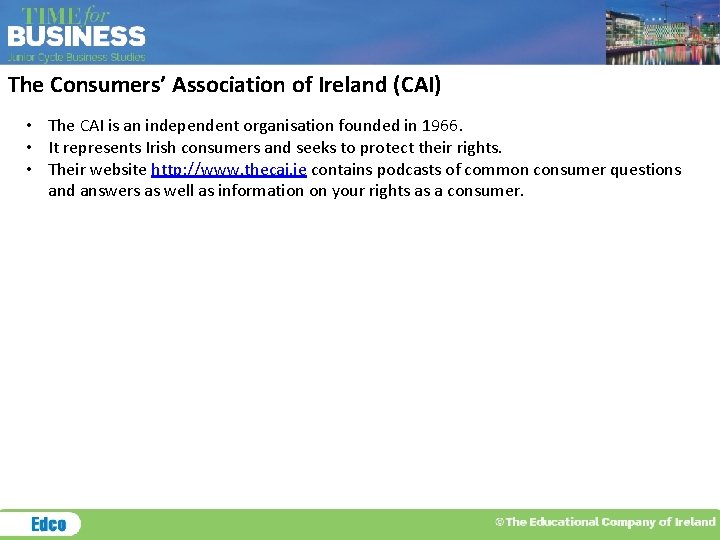 TIME for BUSINESS
Junior Cycle Business Studies

The Consumers' Association of Ireland (CAI)

• The CAI is an independent organisation founded in 1966.
• It represents Irish consumers and seeks to protect their rights.
• Their website http://www.thecai.ie contains podcasts of common consumer questions and answers as well as information on your rights as a consumer.

Edco

©The Educational Company of Ireland